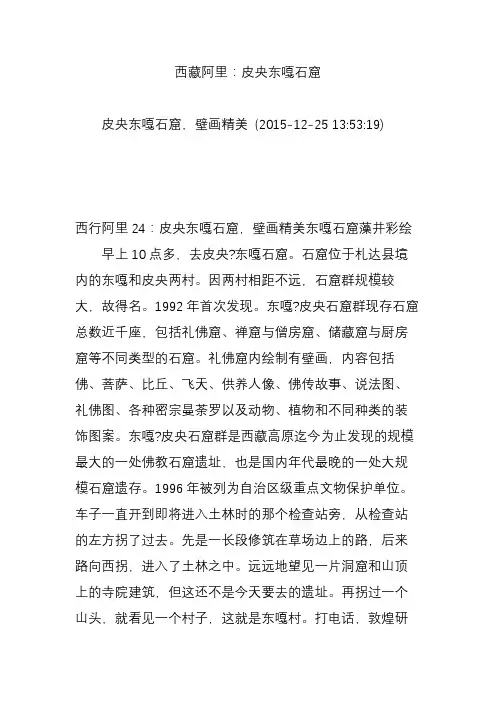 西藏阿里：皮央东嘎石窟

皮央东嘎石窟、壁画精美 (2015-12-25 13:53:19)

西行阿里 24：皮央东嘎石窟，壁画精美东嘎石窟藻井彩绘

早上 10 点多，去皮央?东嘎石窟。石窟位于札达县境内的东嘎和皮央两村。因两村相距不远，石窟群规模较大，故得名。1992 年首次发现。东嘎?皮央石窟群现存石窟总数近千座，包括礼佛窟、禅窟与僧房窟、储藏窟与厨房窟等不同类型的石窟。礼佛窟内绘制有壁画，内容包括佛、菩萨、比丘、飞天、供养人像、佛传故事、说法图、礼佛图、各种密宗曼荼罗以及动物、植物和不同种类的装饰图案。东嘎?皮央石窟群是西藏高原迄今为止发现的规模最大的一处佛教石窟遗址，也是国内年代最晚的一处大规模石窟遗存。1996 年被列为自治区级重点文物保护单位。车子一直开到即将进入土林时的那个检查站旁，从检查站的左方拐了过去。先是一长段修筑在草场边上的路，后来路向西拐，进入了土林之中。远远地望见一片洞窟和山顶上的寺院建筑，但这还不是今天要去的遗址。再拐过一个山头，就看见一个村子，这就是东嘎村。打电话，敦煌研